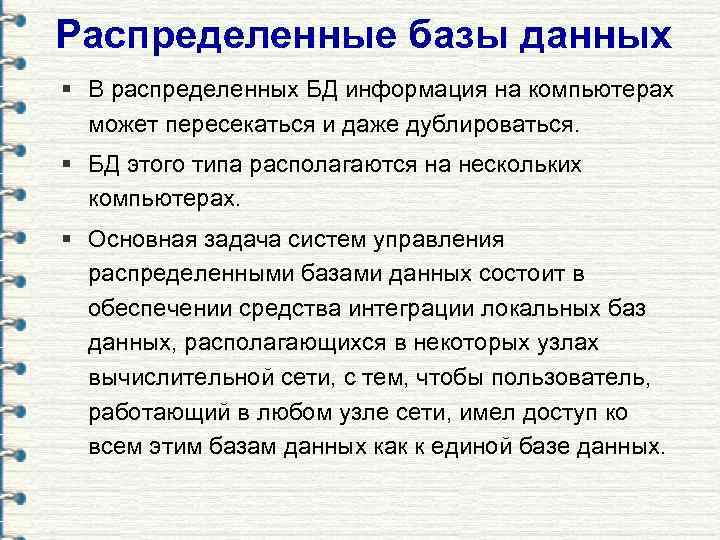 Распределенные базы данных

▪ В распределенных БД информация на компьютерах может пересекаться и даже дублироваться.

▪ БД этого типа располагаются на нескольких компьютерах.

▪ Основная задача систем управления распределенными базами данных состоит в обеспечении средства интеграции локальных баз данных, располагающихся в некоторых узлах вычислительной сети, с тем, чтобы пользователь, работающий в любом узле сети, имел доступ ко всем этим базам данных как к единой базе данных.